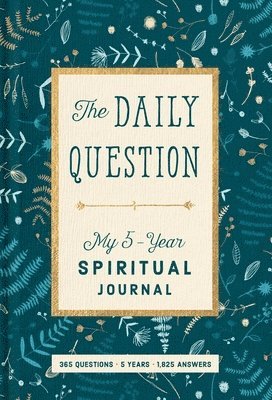 The DAILY QUESTION

My 5-Year
SPIRITUAL
JOURNAL

365 QUESTIONS · 5 YEARS · 1,825 ANSWERS